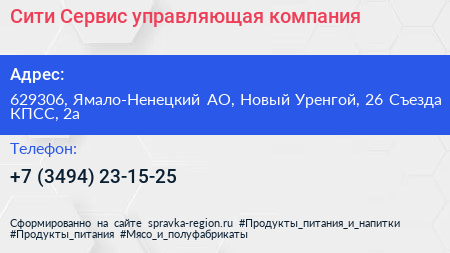 Сити Сервис управляющая компания

Адрес:

629306, Ямало-Ненецкий АО, Новый Уренгой, 26 Съезда КПСС, 2а

Телефон:

+7 (3494) 23-15-25

Сформированно на сайте spravka-region.ru #Продукты_питания_и_напитки #Продукты_питания #Мясо_и_полуфабрикаты